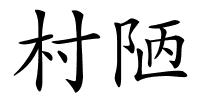 村陋